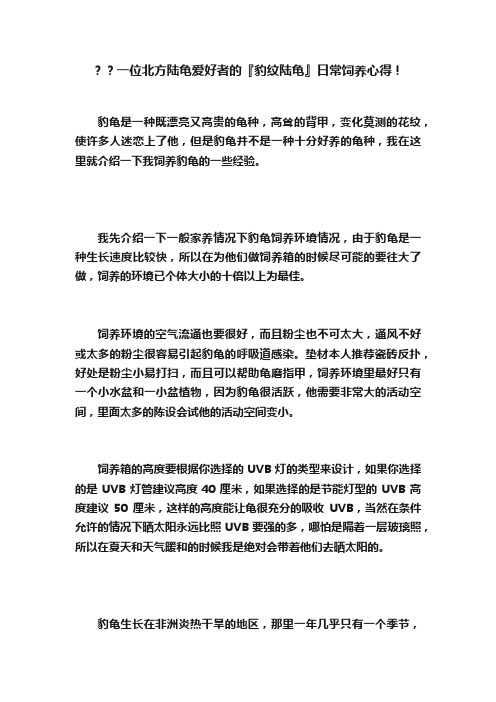 ？？一位北方陆龟爱好者的『豹纹陆龟』日常饲养心得！

豹龟是一种既漂亮又高贵的龟种，高耸的背甲，变化莫测的花纹，使许多人迷恋上了他，但是豹龟并不是一种十分好养的龟种，我在这里就介绍一下我饲养豹龟的一些经验。

我先介绍一下一般家养情况下豹龟饲养环境情况，由于豹龟是一种生长速度比较快，所以在为他们做饲养箱的时候尽可能的要往大了做，饲养的环境已个体大小的十倍以上为最佳。

饲养环境的空气流通也要很好，而且粉尘也不可太大，通风不好或太多的粉尘很容易引起豹龟的呼吸道感染。垫材本人推荐瓷砖反扑，好处是粉尘小易打扫，而且可以帮助龟磨指甲，饲养环境里最好只有一个小水盆和一小盆植物，因为豹龟很活跃，他需要非常大的活动空间，里面太多的陈设会试他的活动空间变小。

饲养箱的高度要根据你选择的 UVB 灯的类型来设计，如果你选择的是 UVB 灯管建议高度 40 厘米，如果选择的是节能灯型的 UVB 高度建议 50 厘米，这样的高度能让龟很充分的吸收 UVB，当然在条件允许的情况下晒太阳永远比照 UVB 要强的多，哪怕是隔着一层玻璃照，所以在夏天和天气暖和的时候我是绝对会带着他们去晒太阳的。

豹龟生长在非洲炎热干旱的地区，那里一年几乎只有一个季节，